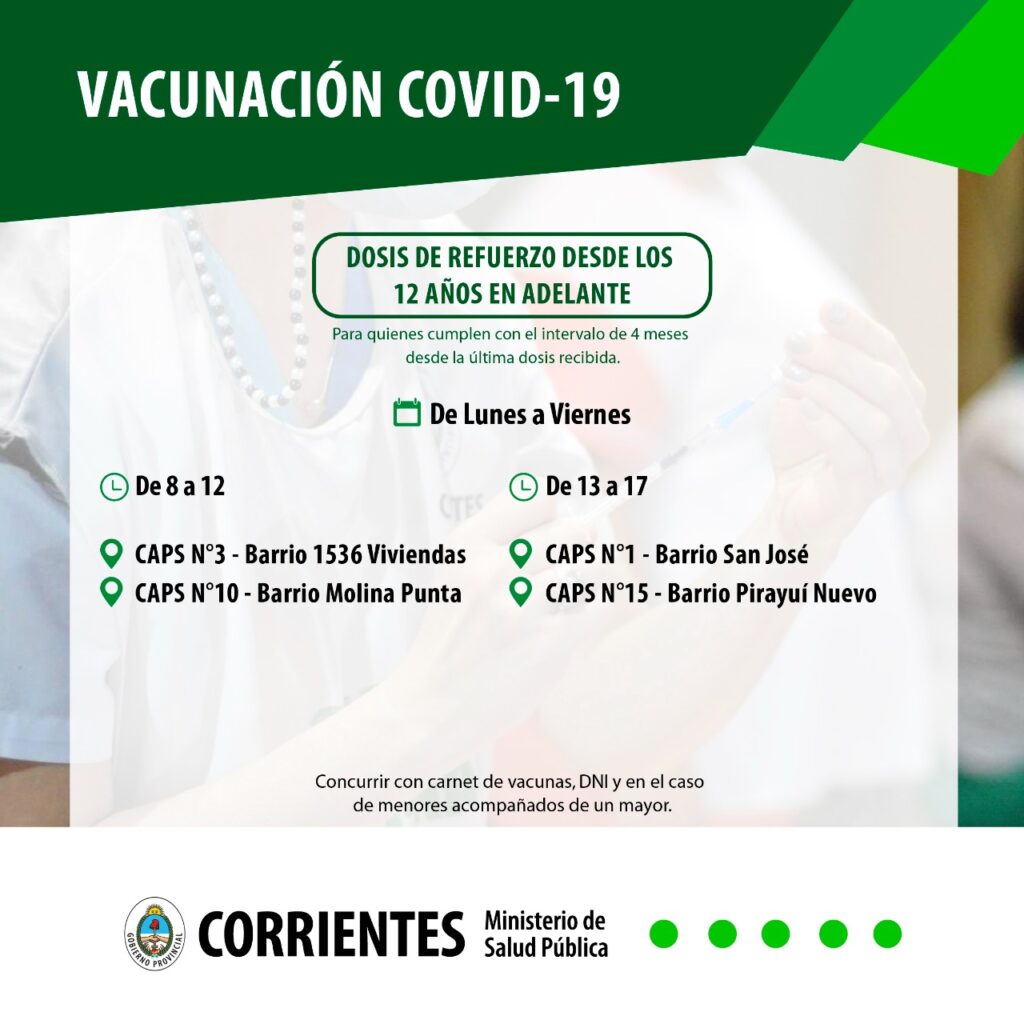 VACUNACIÓN COVID-19

DOSIS DE REFUERZO DESDE LOS 12 AÑOS EN ADELANTE

Para quienes cumplen con el intervalo de 4 meses desde la última dosis recibida.

De Lunes a Viernes

De 8 a 12

CAPS N°3 - Barrio 1536 Viviendas
CAPS N°10 - Barrio Molina Punta

De 13 a 17

CAPS N°1 - Barrio San José
CAPS N°15 - Barrio Pirayuí Nuevo

Concurrir con carnet de vacunas, DNI y en el caso de menores acompañados de un mayor.

GOBIERNO PROVINCIAL

CORRIENTES

Ministerio de
Salud Pública